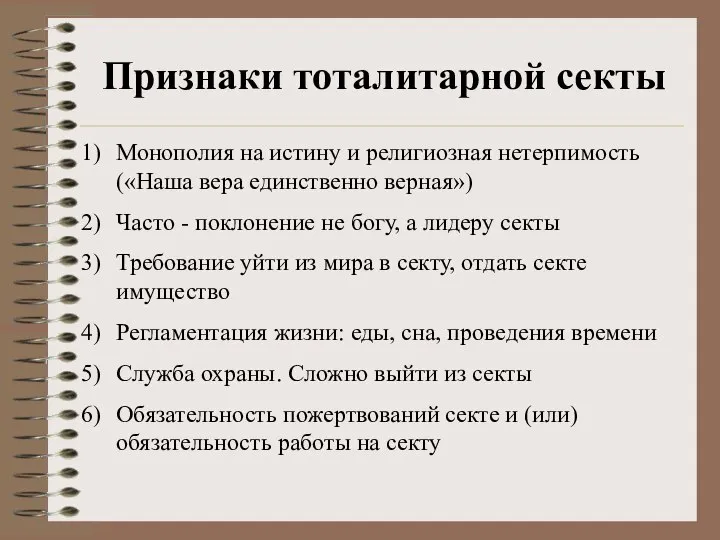 Признаки тоталитарной секты

1) Монополия на истину и религиозная нетерпимость («Наша вера единственно верная»)

2) Часто - поклонение не богу, а лидеру секты

3) Требование уйти из мира в секту, отдать секте имущество

4) Регламентация жизни: еды, сна, проведения времени

5) Служба охраны. Сложно выйти из секты

6) Обязательность пожертвований секте и (или) обязательность работы на секту